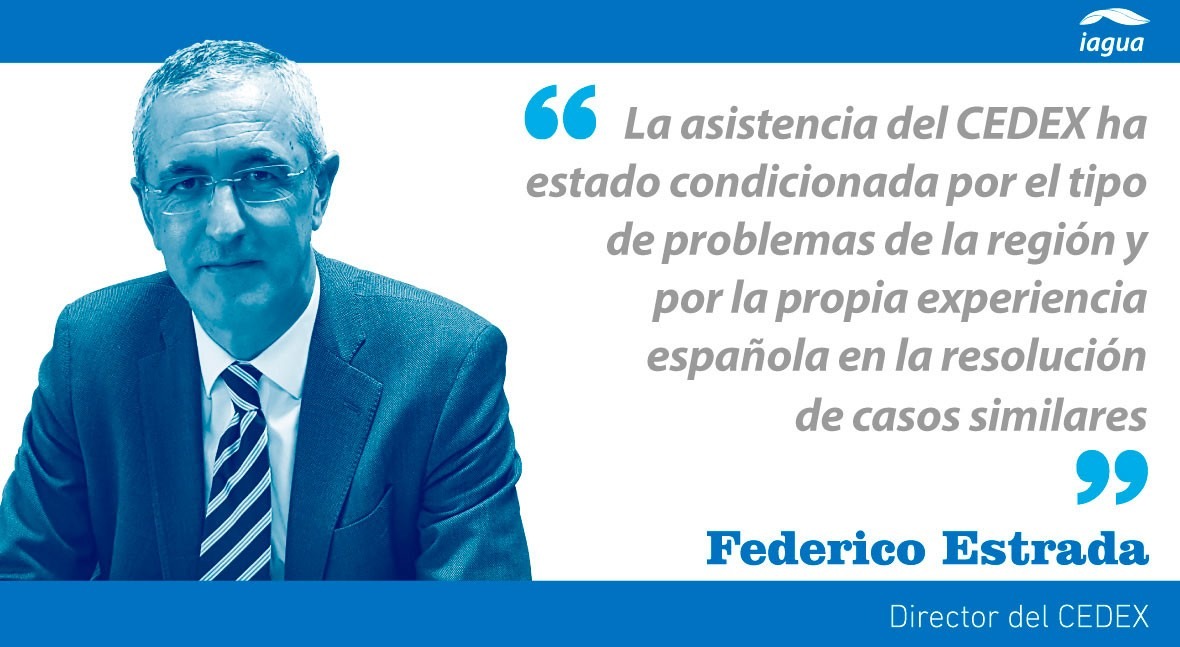 iagua

“ La asistencia del CEDEX ha estado condicionada por el tipo de problemas de la región y por la propia experiencia española en la resolución de casos similares ”

Federico Estrada

Director del CEDEX